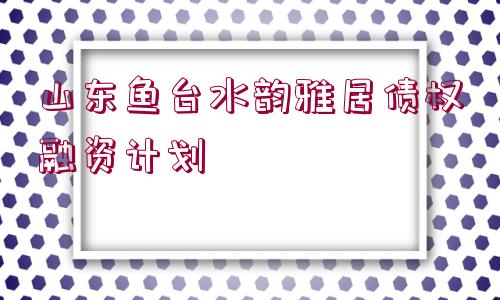 山东鱼台水韵雅居债权融资计划